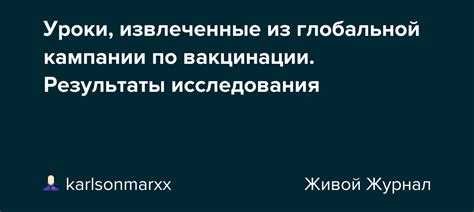 Уроки, извлеченные из глобальной кампании по вакцинации. Результаты исследования

karlsonmarxx

Живой Журнал